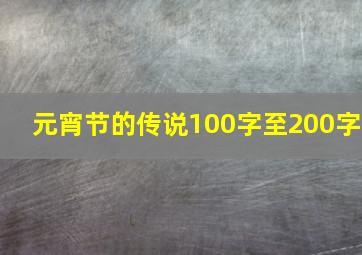 元宵节的传说100字至200字